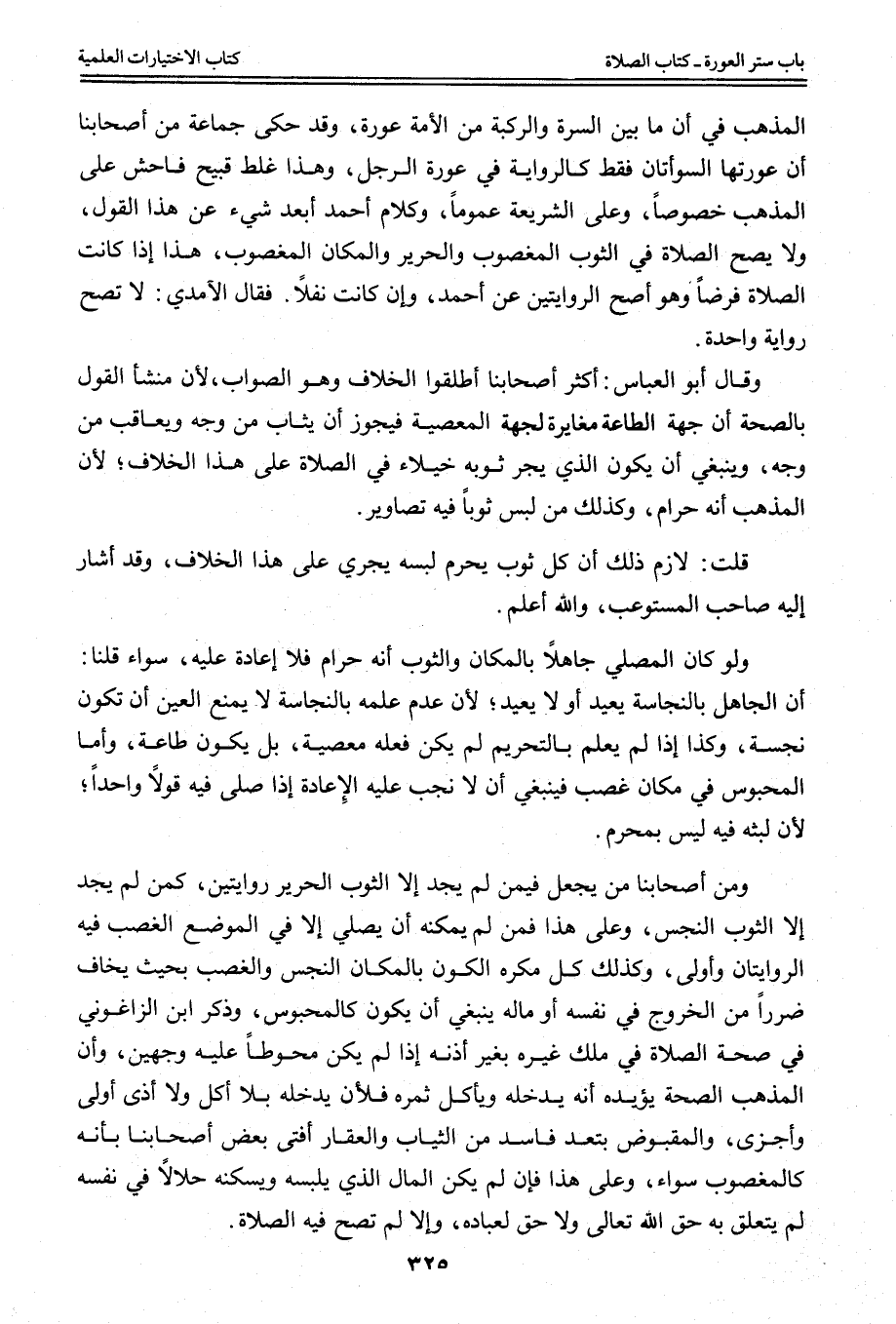 باب ستر العورة ـ كتاب الصلاة        كتاب الاختيارات العلمية

المذهب في أن ما بين السرة والركبة من الأمة عورة، وقد حكى جماعة من أصحابنا أن عورتها السوأتان فقط كالرواية في عورة الرجل، وهذا غلط قبيح فاحش على المذهب خصوصاً، وعلى الشريعة عموماً، وكلام أحمد أبعد شيء عن هذا القول، ولا يصح الصلاة في الثوب المغصوب والحرير والمكان المغصوب، هذا إذا كانت الصلاة فرضاً وهو أصح الروايتين عن أحمد، وإن كانت نفلاً. فقال الآمدي: لا تصح رواية واحدة.

وقال أبو العباس: أكثر أصحابنا أطلقوا الخلاف وهو الصواب، لأن منشأ القول بالصحة أن جهة الطاعة مغايرة لجهة المعصية فيجوز أن يثاب من وجه ويعاقب من وجه، وينبغي أن يكون الذي يجر ثوبه خيلاء في الصلاة على هذا الخلاف؛ لأن المذهب أنه حرام، وكذلك من لبس ثوباً فيه تصاوير.

قلت: لازم ذلك أن كل ثوب يحرم لبسه يجري على هذا الخلاف، وقد أشار إليه صاحب المستوعب، والله أعلم.

ولو كان المصلي جاهلاً بالمكان والثوب أنه حرام فلا إعادة عليه، سواء قلنا: أن الجاهل بالنجاسة يعيد أو لا يعيد؛ لأن عدم علمه بالنجاسة لا يمنع العين أن تكون نجسة، وكذا إذا لم يعلم بالتحريم لم يكن فعله معصية، بل يكون طاعة، وأما المحبوس في مكان غصب فينبغي أن لا نجب عليه الإعادة إذا صلى فيه قولاً واحداً؛ لأن لبثه فيه ليس بمحرم.

ومن أصحابنا من يجعل فيمن لم يجد إلا الثوب الحرير روايتين، كمن لم يجد إلا الثوب النجس، وعلى هذا فمن لم يمكنه أن يصلي إلا في الموضع الغصب فيه الروايتان وأولى، وكذلك كل مكره الكون بالمكان النجس والغصب بحيث يخاف ضرراً من الخروج في نفسه أو ماله ينبغي أن يكون كالمحبوس، وذكر ابن الزاغوني في صحة الصلاة في ملك غيره بغير أذنه إذا لم يكن محوطاً عليه وجهين، وأن المذهب الصحة يؤيده أنه يدخله ويأكل ثمره فلأن يدخله بلا أكل ولا أذى أولى وأجزى، والمقبوض بتعد فاسد من الثياب والعقار أفتى بعض أصحابنا بأنه كالمغصوب سواء، وعلى هذا فإن لم يكن المال الذي يلبسه ويسكنه حلالاً في نفسه لم يتعلق به حق الله تعالى ولا حق لعباده، وإلا لم تصح فيه الصلاة.

٣٢٥